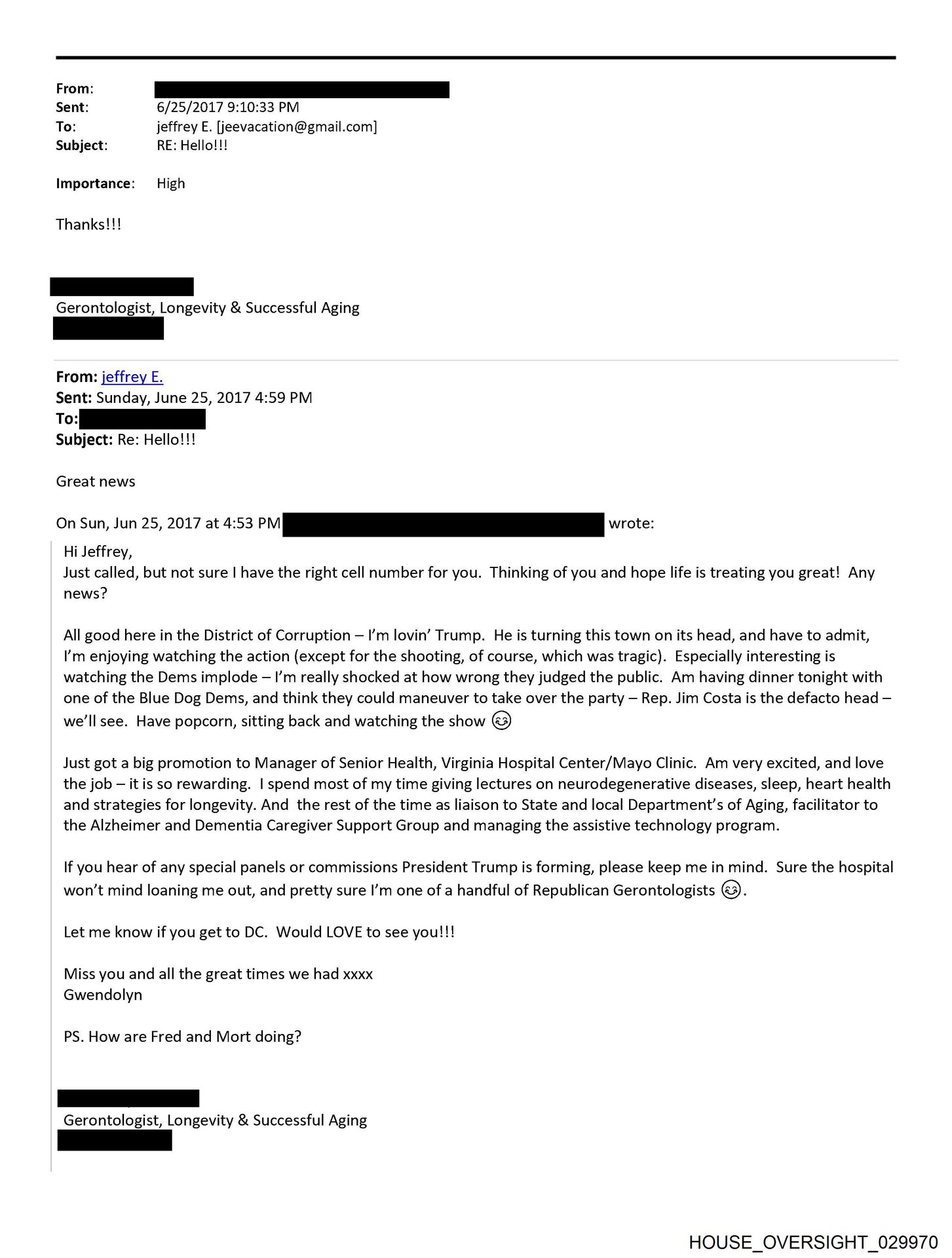 From:
Sent: 6/25/2017 9:10:33 PM
To: jeffrey E. [jeevacation@gmail.com]
Subject: RE: Hello!!!

Importance: High

Thanks!!!

Gerontologist, Longevity & Successful Aging

From: jeffrey E.
Sent: Sunday, June 25, 2017 4:59 PM
To:
Subject: Re: Hello!!!

Great news

On Sun, Jun 25, 2017 at 4:53 PM wrote:

Hi Jeffrey,
Just called, but not sure I have the right cell number for you. Thinking of you and hope life is treating you great! Any news?

All good here in the District of Corruption – I'm lovin' Trump. He is turning this town on its head, and have to admit, I'm enjoying watching the action (except for the shooting, of course, which was tragic). Especially interesting is watching the Dems implode – I'm really shocked at how wrong they judged the public. Am having dinner tonight with one of the Blue Dog Dems, and think they could maneuver to take over the party – Rep. Jim Costa is the defacto head – we'll see. Have popcorn, sitting back and watching the show 😊

Just got a big promotion to Manager of Senior Health, Virginia Hospital Center/Mayo Clinic. Am very excited, and love the job – it is so rewarding. I spend most of my time giving lectures on neurodegenerative diseases, sleep, heart health and strategies for longevity. And the rest of the time as liaison to State and local Department's of Aging, facilitator to the Alzheimer and Dementia Caregiver Support Group and managing the assistive technology program.

If you hear of any special panels or commissions President Trump is forming, please keep me in mind. Sure the hospital won't mind loaning me out, and pretty sure I'm one of a handful of Republican Gerontologists 😊.

Let me know if you get to DC. Would LOVE to see you!!!

Miss you and all the great times we had xxxx
Gwendolyn

PS. How are Fred and Mort doing?

Gerontologist, Longevity & Successful Aging

HOUSE_OVERSIGHT_029970